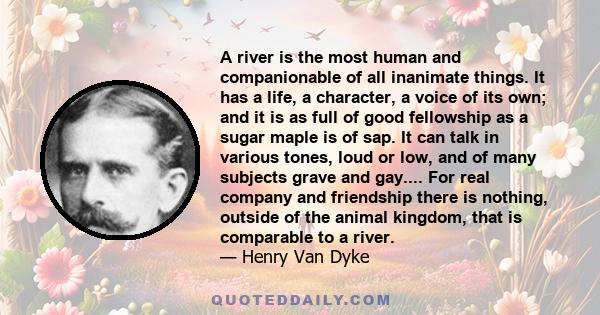 A river is the most human and companionable of all inanimate things. It has a life, a character, a voice of its own; and it is as full of good fellowship as a sugar maple is of sap. It can talk in various tones, loud or low, and of many subjects grave and gay.... For real company and friendship there is nothing, outside of the animal kingdom, that is comparable to a river.
— Henry Van Dyke

QUOTEDDAILY.COM